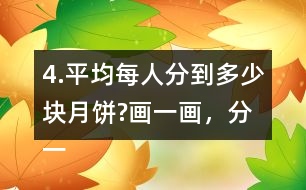 4.平均每人分到多少块月饼?画一画，分一